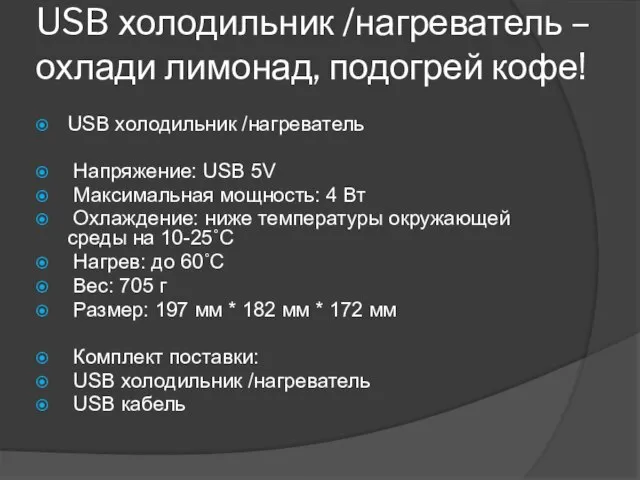 USB холодильник /нагреватель – охлади лимонад, подогрей кофе!

USB холодильник /нагреватель

Напряжение: USB 5V
Максимальная мощность: 4 Вт
Охлаждение: ниже температуры окружающей среды на 10-25˚C
Нагрев: до 60˚C
Вес: 705 г
Размер: 197 мм * 182 мм * 172 мм

Комплект поставки:
USB холодильник /нагреватель
USB кабель